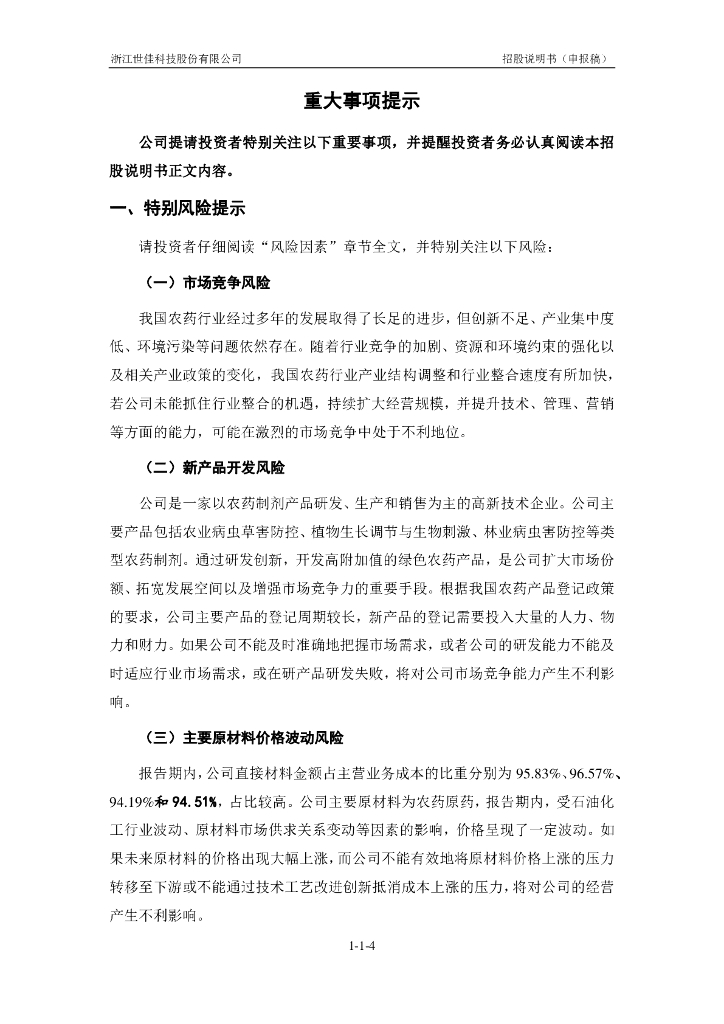 浙江世佳科技股份有限公司

招股说明书（申报稿）

重大事项提示

公司提请投资者特别关注以下重要事项，并提醒投资者务必认真阅读本招股说明书正文内容。

一、特别风险提示

请投资者仔细阅读“风险因素”章节全文，并特别关注以下风险：

（一）市场竞争风险

我国农药行业经过多年的发展取得了长足的进步，但创新不足、产业集中度低、环境污染等问题依然存在。随着行业竞争的加剧、资源和环境约束的强化以及相关产业政策的变化，我国农药行业产业结构调整和行业整合速度有所加快，若公司未能抓住行业整合的机遇，持续扩大经营规模，并提升技术、管理、营销等方面的能力，可能在激烈的市场竞争中处于不利地位。

（二）新产品开发风险

公司是一家以农药制剂产品研发、生产和销售为主的高新技术企业。公司主要产品包括农业病虫草害防控、植物生长调节与生物刺激、林业病虫害防控等类型农药制剂。通过研发创新，开发高附加值的绿色农药产品，是公司扩大市场份额、拓宽发展空间以及增强市场竞争力的重要手段。根据我国农药产品登记政策的要求，公司主要产品的登记周期较长，新产品的登记需要投入大量的人力、物力和财力。如果公司不能及时准确地把握市场需求，或者公司的研发能力不能及时适应行业市场需求，或在研产品研发失败，将对公司市场竞争能力产生不利影响。

（三）主要原材料价格波动风险

报告期内，公司直接材料金额占主营业务成本的比重分别为 95.83%、96.57%、94.19%和 94.51%，占比较高。公司主要原材料为农药原药，报告期内，受石油化工行业波动、原材料市场供求关系变动等因素的影响，价格呈现了一定波动。如果未来原材料的价格出现大幅上涨，而公司不能有效地将原材料价格上涨的压力转移至下游或不能通过技术工艺改进创新抵消成本上涨的压力，将对公司的经营产生不利影响。

1-1-4